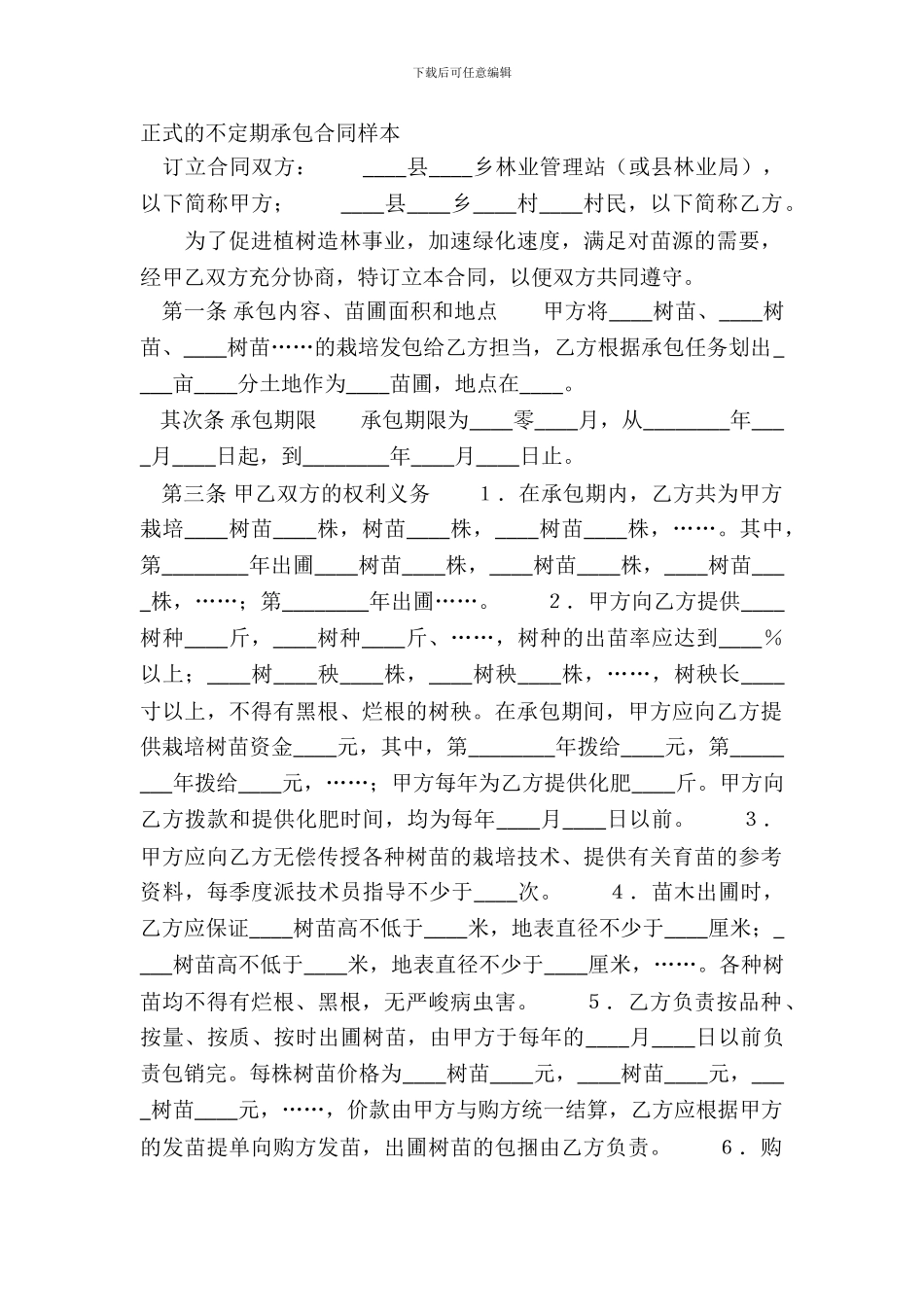 下载后可任意编辑

正式的不定期承包合同样本

订立合同双方：　　____县____乡林业管理站（或县林业局），以下简称甲方；　　____县____乡____村____村民，以下简称乙方。

为了促进植树造林事业，加速绿化速度，满足对苗源的需要，经甲乙双方充分协商，特订立本合同，以便双方共同遵守。

第一条 承包内容、苗圃面积和地点　　甲方将____树苗、____树苗、____树苗……的栽培发包给乙方担当，乙方根据承包任务划出____亩____分土地作为____苗圃，地点在____。

其次条 承包期限　　承包期限为____零____月，从________年____月____日起，到________年____月____日止。

第三条 甲乙双方的权利义务　　1．在承包期内，乙方共为甲方栽培____树苗____株，树苗____株，____树苗____株，……。其中，第________年出圃____树苗____株，____树苗____株，____树苗____株，……；第________年出圃……。　　2．甲方向乙方提供____树种____斤，____树种____斤、……，树种的出苗率应达到____%以上；____树____秧____株，____树秧____株，……，树秧长____寸以上，不得有黑根、烂根的树秧。在承包期间，甲方应向乙方提供栽培树苗资金____元，其中，第________年拨给____元，第________年拨给____元，……；甲方每年为乙方提供化肥____斤。甲方向乙方拨款和提供化肥时间，均为每年____月____日以前。　　3．甲方应向乙方无偿传授各种树苗的栽培技术、提供有关育苗的参考资料，每季度派技术员指导不少于____次。　　4．苗木出圃时，乙方应保证____树苗高不低于____米，地表直径不少于____厘米；____树苗高不低于____米，地表直径不少于____厘米，……。各种树苗均不得有烂根、黑根，无严峻病虫害。　　5．乙方负责按品种、按量、按质、按时出圃树苗，由甲方于每年的____月____日以前负责包销完。每株树苗价格为____树苗____元，____树苗____元，____树苗____元，……，价款由甲方与购方统一结算，乙方应根据甲方的发苗提单向购方发苗，出圃树苗的包捆由乙方负责。　　6．购